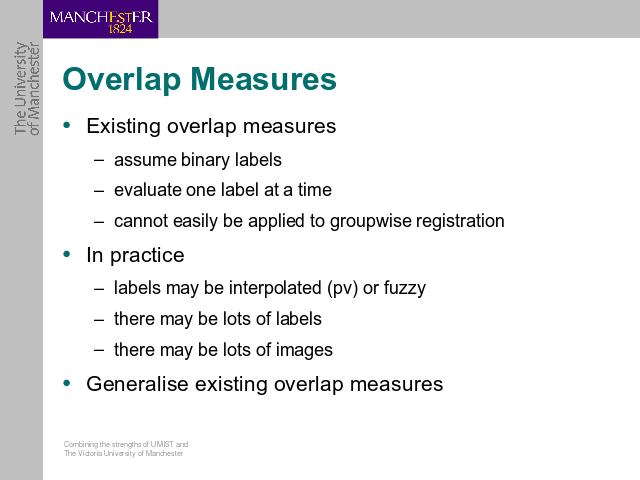 MANCHESTER
1824

The University of Manchester

Overlap Measures

• Existing overlap measures
– assume binary labels
– evaluate one label at a time
– cannot easily be applied to groupwise registration

• In practice
– labels may be interpolated (pv) or fuzzy
– there may be lots of labels
– there may be lots of images

• Generalise existing overlap measures

Combining the strengths of UMIST and
The Victoria University of Manchester